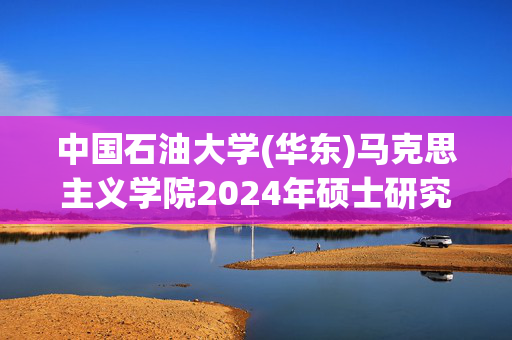 中国石油大学(华东)马克思主义学院2024年硕士研究